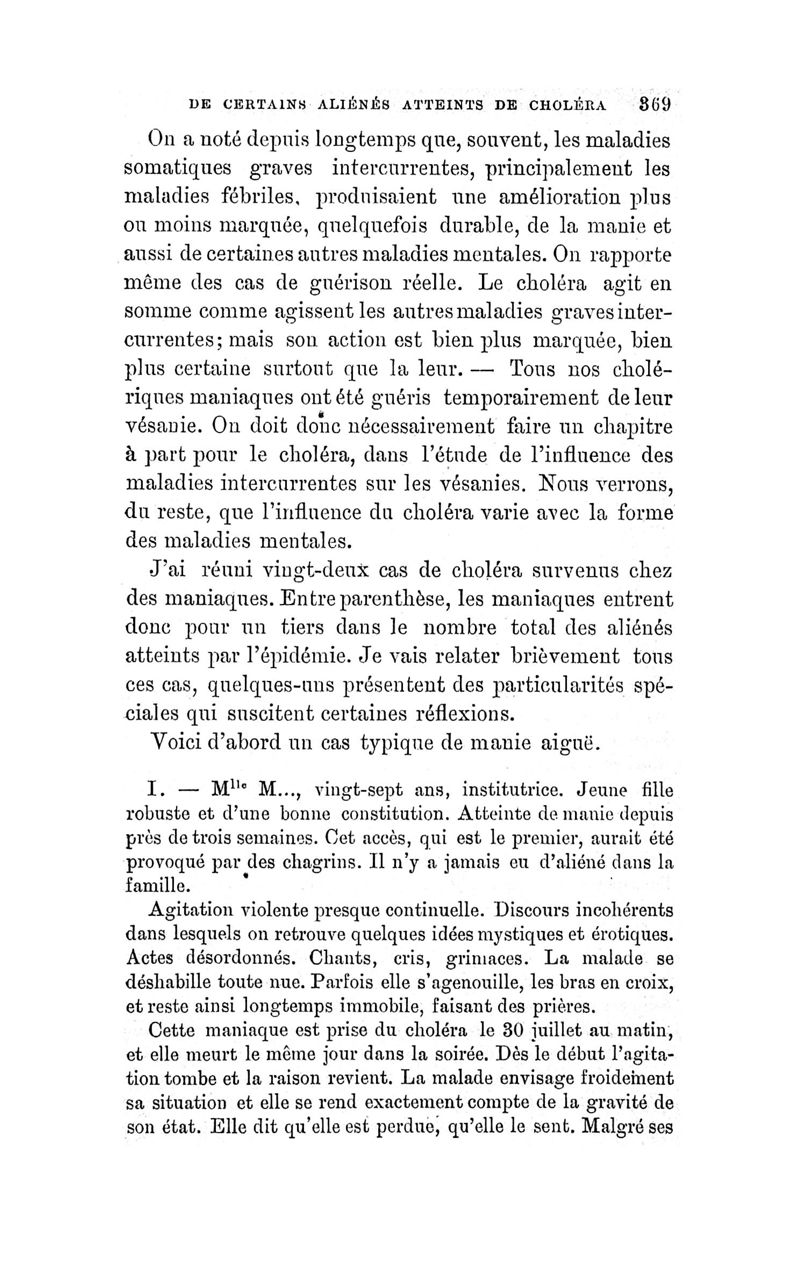 DE CERTAINS ALIÉNÉS ATTEINTS DE CHOLÉRA 369

On a noté depuis longtemps que, souvent, les maladies somatiques graves intercurrentes, principalement les maladies fébriles, produisaient une amélioration plus ou moins marquée, quelquefois durable, de la manie et aussi de certaines autres maladies mentales. On rapporte même des cas de guérison réelle. Le choléra agit en somme comme agissent les autres maladies graves intercurrentes; mais son action est bien plus marquée, bien plus certaine surtout que la leur. — Tous nos cholériques maniaques ont été guéris temporairement de leur vésanie. On doit donc nécessairement faire un chapitre à part pour le choléra, dans l'étude de l'influence des maladies intercurrentes sur les vésanies. Nous verrons, du reste, que l'influence du choléra varie avec la forme des maladies mentales.

J'ai réuni vingt-deux cas de choléra survenus chez des maniaques. Entre parenthèse, les maniaques entrent donc pour un tiers dans le nombre total des aliénés atteints par l'épidémie. Je vais relater brièvement tous ces cas, quelques-uns présentent des particularités spéciales qui suscitent certaines réflexions.

Voici d'abord un cas typique de manie aiguë.

I. — M$^{lle}$ M..., vingt-sept ans, institutrice. Jeune fille robuste et d'une bonne constitution. Atteinte de manie depuis près de trois semaines. Cet accès, qui est le premier, aurait été provoqué par des chagrins. Il n'y a jamais eu d'aliéné dans la famille.

Agitation violente presque continuelle. Discours incohérents dans lesquels on retrouve quelques idées mystiques et érotiques. Actes désordonnés. Chants, cris, grimaces. La malade se déshabille toute nue. Parfois elle s'agenouille, les bras en croix, et reste ainsi longtemps immobile, faisant des prières.

Cette maniaque est prise du choléra le 30 juillet au matin, et elle meurt le même jour dans la soirée. Dès le début l'agitation tombe et la raison revient. La malade envisage froidement sa situation et elle se rend exactement compte de la gravité de son état. Elle dit qu'elle est perdue, qu'elle le sent. Malgré ses